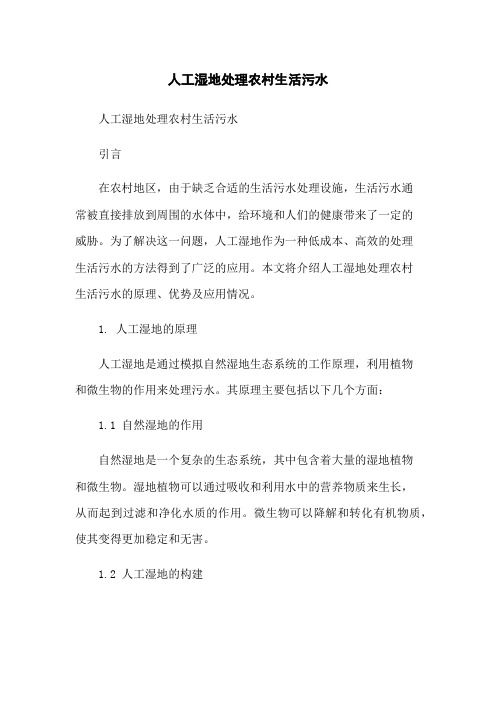 人工湿地处理农村生活污水

人工湿地处理农村生活污水

引言

在农村地区，由于缺乏合适的生活污水处理设施，生活污水通常被直接排放到周围的水体中，给环境和人们的健康带来了一定的威胁。为了解决这一问题，人工湿地作为一种低成本、高效的处理生活污水的方法得到了广泛的应用。本文将介绍人工湿地处理农村生活污水的原理、优势及应用情况。

1. 人工湿地的原理

人工湿地是通过模拟自然湿地生态系统的工作原理，利用植物和微生物的作用来处理污水。其原理主要包括以下几个方面：

1.1 自然湿地的作用

自然湿地是一个复杂的生态系统，其中包含着大量的湿地植物和微生物。湿地植物可以通过吸收和利用水中的营养物质来生长，从而起到过滤和净化水质的作用。微生物可以降解和转化有机物质，使其变得更加稳定和无害。

1.2 人工湿地的构建